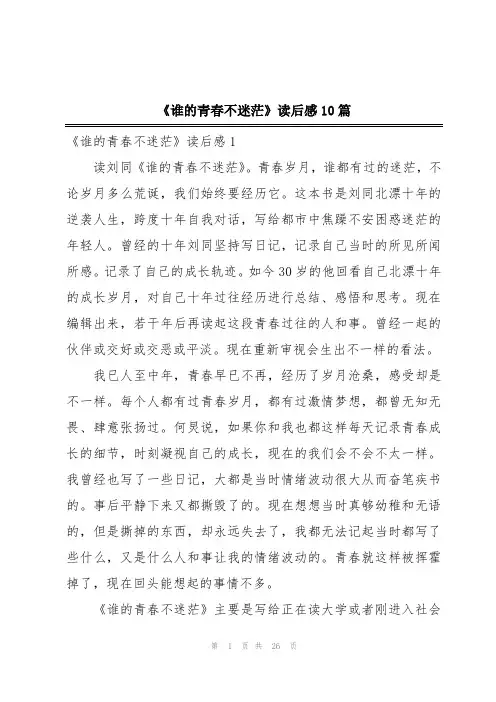 《谁的青春不迷茫》读后感10篇

《谁的青春不迷茫》读后感1

读刘同《谁的青春不迷茫》。青春岁月，谁都有过的迷茫，不论岁月多么荒诞，我们始终要经历它。这本书是刘同北漂十年的逆袭人生，跨度十年自我对话，写给都市中焦躁不安困惑迷茫的年轻人。曾经的十年刘同坚持写日记，记录自己当时的所见所闻所感。记录了自己的成长轨迹。如今30岁的他回看自己北漂十年的成长岁月，对自己十年过往经历进行总结、感悟和思考。现在编辑出来，若干年后再读起这段青春过往的人和事。曾经一起的伙伴或交好或交恶或平淡。现在重新审视会生出不一样的看法。

我已人至中年，青春早已不再，经历了岁月沧桑，感受却是不一样。每个人都有过青春岁月，都有过激情梦想，都曾无知无畏、肆意张扬过。何炅说，如果你和我也都这样每天记录青春成长的细节，时刻凝视自己的成长，现在的我们会不会不太一样。我曾经也写了一些日记，大都是当时情绪波动很大从而奋笔疾书的。事后平静下来又都撕毁了的。现在想想当时真够幼稚和无语的，但是撕掉的东西，却永远失去了，我都无法记起当时都写了些什么，又是什么人和事让我的情绪波动的。青春就这样被挥霍掉了，现在回头能想起的事情不多。

《谁的青春不迷茫》主要是写给正在读大学或者刚进入社会

第 1 页 共 26 页